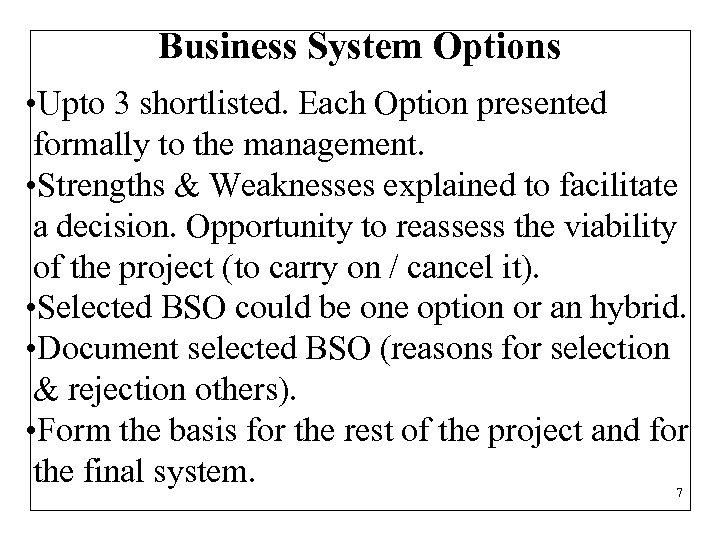 Business System Options

•Upto 3 shortlisted. Each Option presented formally to the management.

•Strengths & Weaknesses explained to facilitate a decision. Opportunity to reassess the viability of the project (to carry on / cancel it).

•Selected BSO could be one option or an hybrid.

•Document selected BSO (reasons for selection & rejection others).

•Form the basis for the rest of the project and for the final system.

7